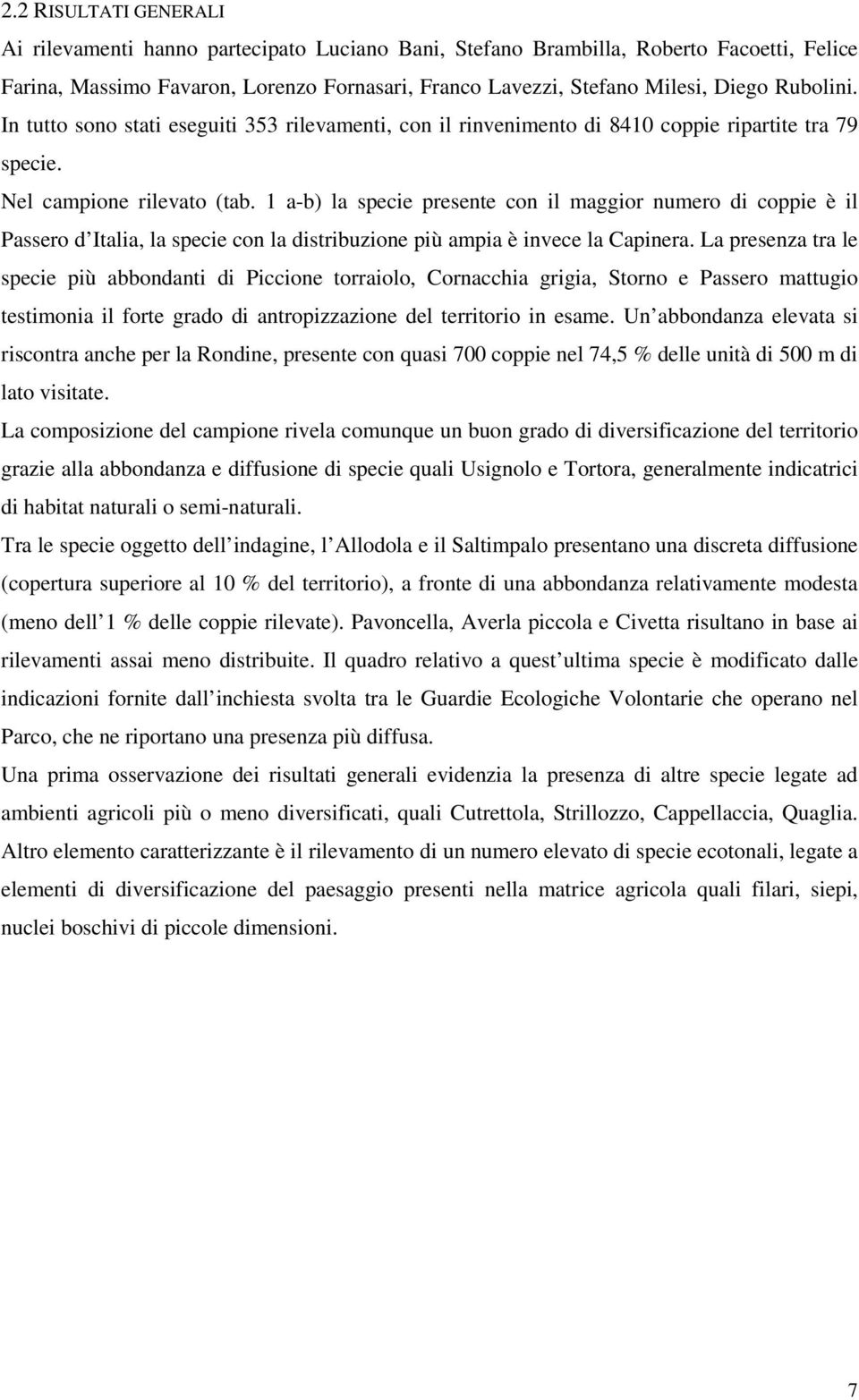 2.2 RISULTATI GENERALI

Ai rilevamenti hanno partecipato Luciano Bani, Stefano Brambilla, Roberto Facoetti, Felice Farina, Massimo Favaron, Lorenzo Fornasari, Franco Lavezzi, Stefano Milesi, Diego Rubolini. In tutto sono stati eseguiti 353 rilevamenti, con il rinvenimento di 8410 coppie ripartite tra 79 specie.

Nel campione rilevato (tab. 1 a-b) la specie presente con il maggior numero di coppie è il Passero d Italia, la specie con la distribuzione più ampia è invece la Capinera. La presenza tra le specie più abbondanti di Piccione torraiolo, Cornacchia grigia, Storno e Passero mattugio testimonia il forte grado di antropizzazione del territorio in esame. Un abbondanza elevata si riscontra anche per la Rondine, presente con quasi 700 coppie nel 74,5 % delle unità di 500 m di lato visitate.

La composizione del campione rivela comunque un buon grado di diversificazione del territorio grazie alla abbondanza e diffusione di specie quali Usignolo e Tortora, generalmente indicatrici di habitat naturali o semi-naturali.

Tra le specie oggetto dell indagine, l Allodola e il Saltimpalo presentano una discreta diffusione (copertura superiore al 10 % del territorio), a fronte di una abbondanza relativamente modesta (meno dell 1 % delle coppie rilevate). Pavoncella, Averla piccola e Civetta risultano in base ai rilevamenti assai meno distribuite. Il quadro relativo a quest ultima specie è modificato dalle indicazioni fornite dall inchiesta svolta tra le Guardie Ecologiche Volontarie che operano nel Parco, che ne riportano una presenza più diffusa.

Una prima osservazione dei risultati generali evidenzia la presenza di altre specie legate ad ambienti agricoli più o meno diversificati, quali Cutrettola, Strillozzo, Cappellaccia, Quaglia. Altro elemento caratterizzante è il rilevamento di un numero elevato di specie ecotonali, legate a elementi di diversificazione del paesaggio presenti nella matrice agricola quali filari, siepi, nuclei boschivi di piccole dimensioni.

7